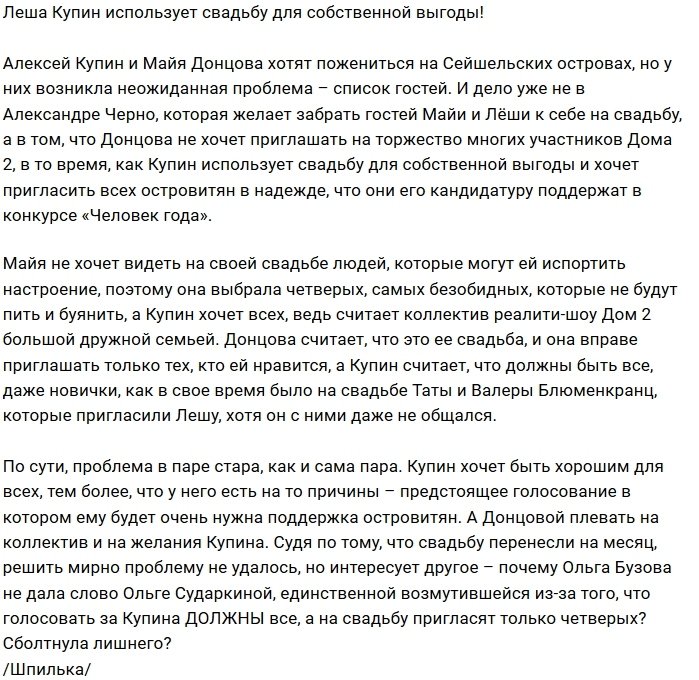 Леша Купин использует свадьбу для собственной выгоды!

Алексей Купин и Майя Донцова хотят пожениться на Сейшельских островах, но у них возникла неожиданная проблема – список гостей. И дело уже не в Александре Черно, которая желает забрать гостей Майи и Лёши к себе на свадьбу, а в том, что Донцова не хочет приглашать на торжество многих участников Дома 2, в то время, как Купин использует свадьбу для собственной выгоды и хочет пригласить всех островитян в надежде, что они его кандидатуру поддержат в конкурсе «Человек года».

Майя не хочет видеть на своей свадьбе людей, которые могут ей испортить настроение, поэтому она выбрала четверых, самых безобидных, которые не будут пить и буянить, а Купин хочет всех, ведь считает коллектив реалити-шоу Дом 2 большой дружной семьей. Донцова считает, что это ее свадьба, и она вправе приглашать только тех, кто ей нравится, а Купин считает, что должны быть все, даже новички, как в свое время было на свадьбе Таты и Валеры Блюменкранц, которые пригласили Лешу, хотя он с ними даже не общался.

По сути, проблема в паре стара, как и сама пара. Купин хочет быть хорошим для всех, тем более, что у него есть на то причины – предстоящее голосование в котором ему будет очень нужна поддержка островитян. А Донцовой плевать на коллектив и на желания Купина. Судя по тому, что свадьбу перенесли на месяц, решить мирно проблему не удалось, но интересует другое – почему Ольга Бузова не дала слово Ольге Сударкиной, единственной возмутившейся из-за того, что голосовать за Купина ДОЛЖНЫ все, а на свадьбу пригласят только четверых? Сболтнула лишнего?
/Шпилька/